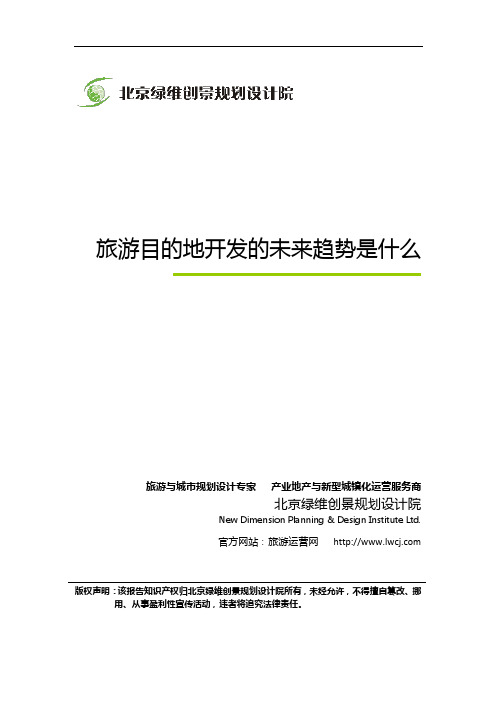 北京绿维创景规划设计院

旅游目的地开发的未来趋势是什么

旅游与城市规划设计专家　产业地产与新型城镇化运营服务商
北京绿维创景规划设计院
New Dimension Planning & Design Institute Ltd.
官方网站：旅游运营网　http://www.lwcj.com

版权声明：该报告知识产权归北京绿维创景规划设计院所有，未经允许，不得擅自篡改、挪用、从事盈利性宣传活动，违者将追究法律责任。